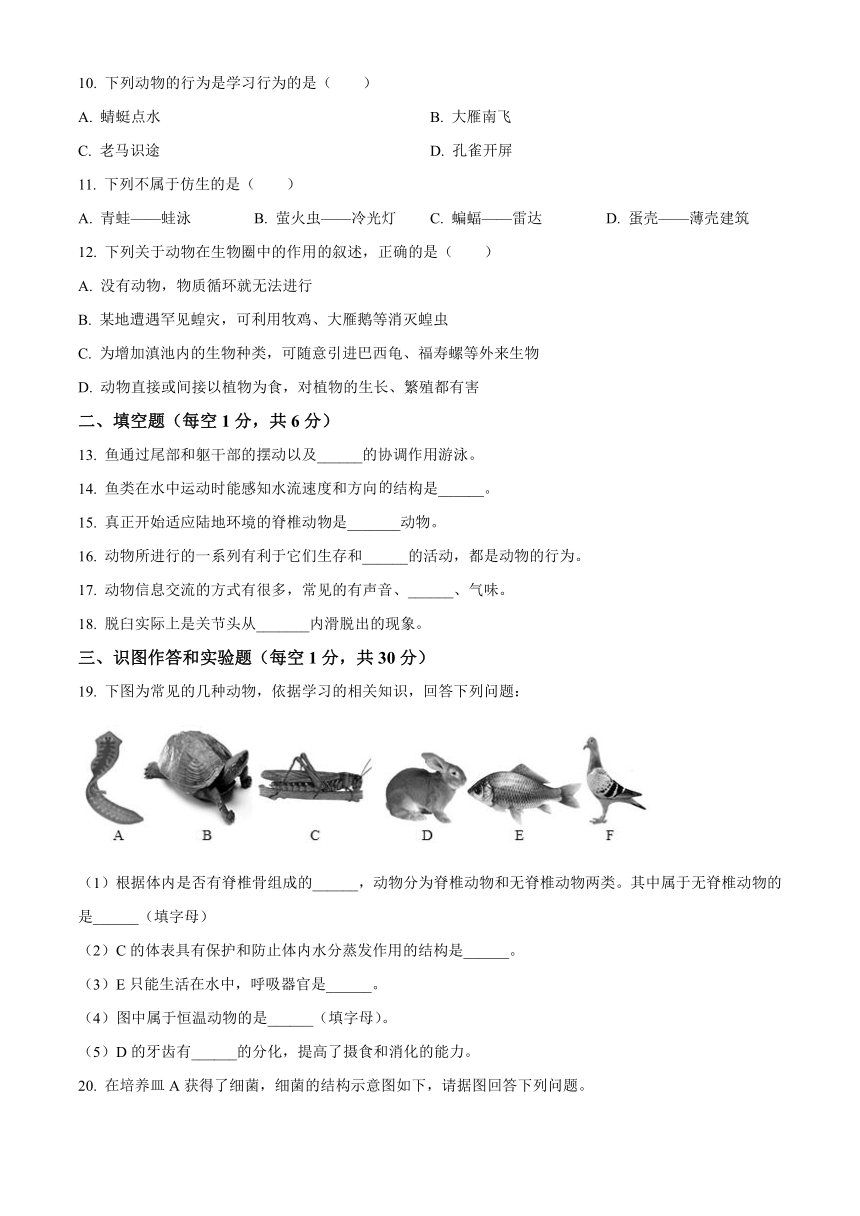 10. 下列动物的行为是学习行为的是（　　）

A. 蜻蜓点水

B. 大雁南飞

C. 老马识途

D. 孔雀开屏

11. 下列不属于仿生的是（　　）

A. 青蛙——蛙泳　　B. 萤火虫——冷光灯　　C. 蝙蝠——雷达　　D. 蛋壳——薄壳建筑

12. 下列关于动物在生物圈中的作用的叙述，正确的是（　　）

A. 没有动物，物质循环就无法进行

B. 某地遭遇罕见蝗灾，可利用牧鸡、大雁鹅等消灭蝗虫

C. 为增加滇池内的生物种类，可随意引进巴西龟、福寿螺等外来生物

D. 动物直接或间接以植物为食，对植物的生长、繁殖都有害

二、填空题（每空 1 分，共 6 分）

13. 鱼通过尾部和躯干部的摆动以及______的协调作用游泳。

14. 鱼类在水中运动时能感知水流速度和方向的结构是______。

15. 真正开始适应陆地环境的脊椎动物是_______动物。

16. 动物所进行的一系列有利于它们生存和______的活动，都是动物的行为。

17. 动物信息交流的方式有很多，常见的有声音、______、气味。

18. 脱臼实际上是关节头从_______内滑脱出的现象。

三、识图作答和实验题（每空 1 分，共 30 分）

19. 下图为常见的几种动物，依据学习的相关知识，回答下列问题：

A　B　C　D　E　F

（1）根据体内是否有脊椎骨组成的______，动物分为脊椎动物和无脊椎动物两类。其中属于无脊椎动物的是______（填字母）

（2）C 的体表具有保护和防止体内水分蒸发作用的结构是______。

（3）E 只能生活在水中，呼吸器官是______。

（4）图中属于恒温动物的是______（填字母）。

（5）D 的牙齿有______的分化，提高了摄食和消化的能力。

20. 在培养皿 A 获得了细菌，细菌的结构示意图如下，请据图回答下列问题。